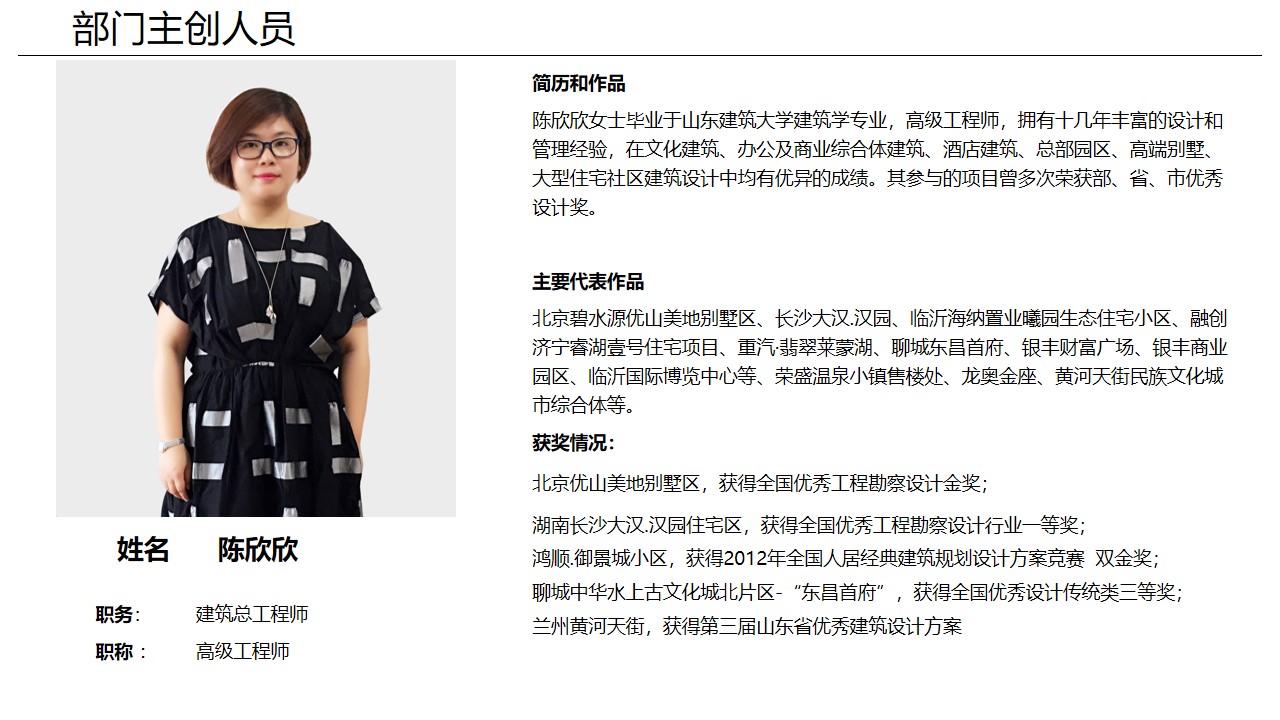 部门主创人员

姓名 陈欣欣

职务: 建筑总工程师
职称: 高级工程师

简历和作品

陈欣欣女士毕业于山东建筑大学建筑学专业，高级工程师，拥有十几年丰富的设计和管理经验，在文化建筑、办公及商业综合体建筑、酒店建筑、总部园区、高端别墅、大型住宅社区建筑设计中均有优异的成绩。其参与的项目曾多次荣获部、省、市优秀设计奖。

主要代表作品

北京碧水源优山美地别墅区、长沙大汉.汉园、临沂海纳置业曦园生态住宅小区、融创济宁睿湖壹号住宅项目、重汽·翡翠莱蒙湖、聊城东昌首府、银丰财富广场、银丰商业园区、临沂国际博览中心等、荣盛温泉小镇售楼处、龙奥金座、黄河天街民族文化城市综合体等。

获奖情况:

北京优山美地别墅区，获得全国优秀工程勘察设计金奖;

湖南长沙大汉.汉园住宅区，获得全国优秀工程勘察设计行业一等奖;
鸿顺.御景城小区，获得2012年全国人居经典建筑规划设计方案竞赛 双金奖;
聊城中华水上古文化城北片区-“东昌首府”，获得全国优秀设计传统类三等奖;
兰州黄河天街，获得第三届山东省优秀建筑设计方案